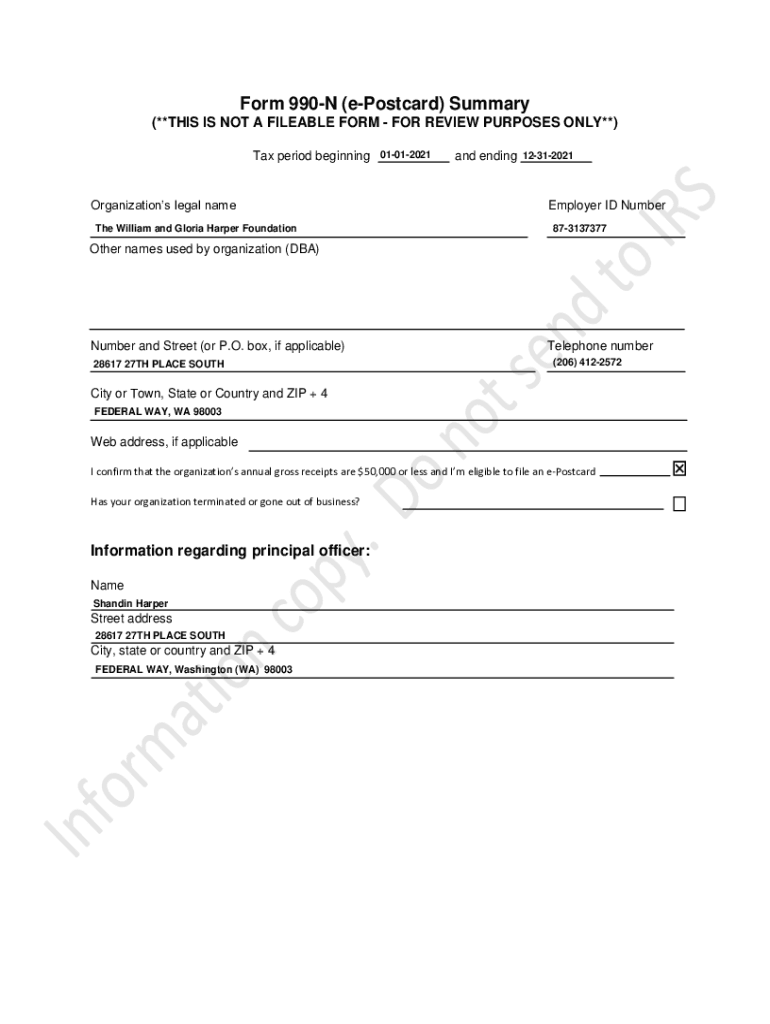 Form 990-N (e-Postcard) Summary
(**THIS IS NOT A FILEABLE FORM - FOR REVIEW PURPOSES ONLY**)

Tax period beginning 01-01-2021 and ending 12-31-2021

Organization's legal name
The William and Gloria Harper Foundation

Employer ID Number
87-3137377

Other names used by organization (DBA)

Number and Street (or P.O. box, if applicable)
28617 27TH PLACE SOUTH

Telephone number
(206) 412-2572

City or Town, State or Country and ZIP + 4
FEDERAL WAY, WA 98003

Web address, if applicable

I confirm that the organization's annual gross receipts are $50,000 or less and I'm eligible to file an e-Postcard ☒

Has your organization terminated or gone out of business? ☐

Information regarding principal officer:

Name
Shandin Harper
Street address
28617 27TH PLACE SOUTH
City, state or country and ZIP + 4
FEDERAL WAY, Washington (WA) 98003

Information copy. Do not send to IRS